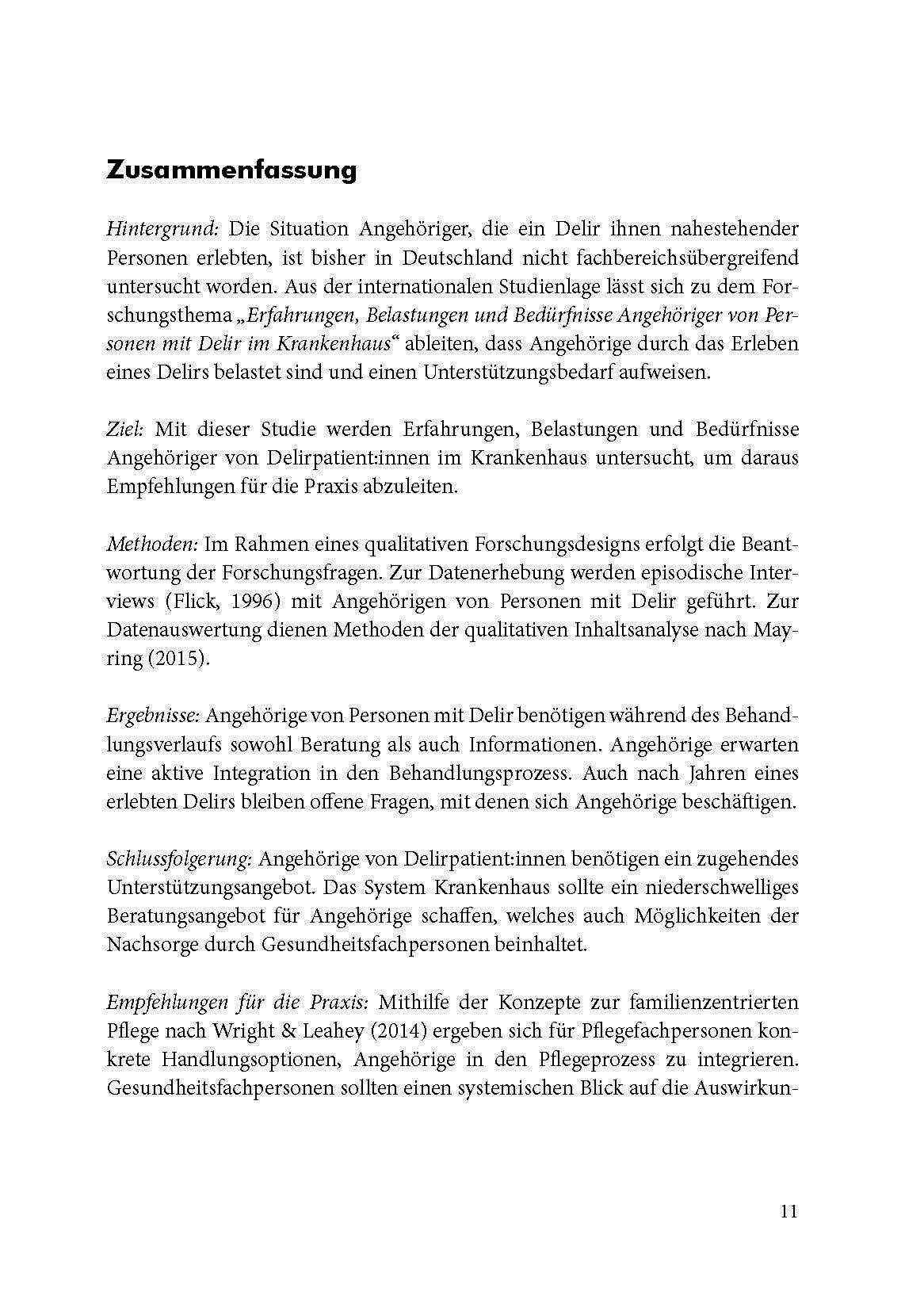 Zusammenfassung

Hintergrund: Die Situation Angehöriger, die ein Delir ihnen nahestehender Personen erlebten, ist bisher in Deutschland nicht fachbereichsübergreifend untersucht worden. Aus der internationalen Studienlage lässt sich zu dem Forschungsthema „Erfahrungen, Belastungen und Bedürfnisse Angehöriger von Personen mit Delir im Krankenhaus“ ableiten, dass Angehörige durch das Erleben eines Delirs belastet sind und einen Unterstützungsbedarf aufweisen.

Ziel: Mit dieser Studie werden Erfahrungen, Belastungen und Bedürfnisse Angehöriger von Delirpatient:innen im Krankenhaus untersucht, um daraus Empfehlungen für die Praxis abzuleiten.

Methoden: Im Rahmen eines qualitativen Forschungsdesigns erfolgt die Beantwortung der Forschungsfragen. Zur Datenerhebung werden episodische Interviews (Flick, 1996) mit Angehörigen von Personen mit Delir geführt. Zur Datenauswertung dienen Methoden der qualitativen Inhaltsanalyse nach Mayring (2015).

Ergebnisse: Angehörige von Personen mit Delir benötigen während des Behandlungsverlaufs sowohl Beratung als auch Informationen. Angehörige erwarten eine aktive Integration in den Behandlungsprozess. Auch nach Jahren eines erlebten Delirs bleiben offene Fragen, mit denen sich Angehörige beschäftigen.

Schlussfolgerung: Angehörige von Delirpatient:innen benötigen ein zugehendes Unterstützungsangebot. Das System Krankenhaus sollte ein niederschwelliges Beratungsangebot für Angehörige schaffen, welches auch Möglichkeiten der Nachsorge durch Gesundheitsfachpersonen beinhaltet.

Empfehlungen für die Praxis: Mithilfe der Konzepte zur familienzentrierten Pflege nach Wright & Leahey (2014) ergeben sich für Pflegefachpersonen konkrete Handlungsoptionen, Angehörige in den Pflegeprozess zu integrieren. Gesundheitsfachpersonen sollten einen systemischen Blick auf die Auswirkun-

11